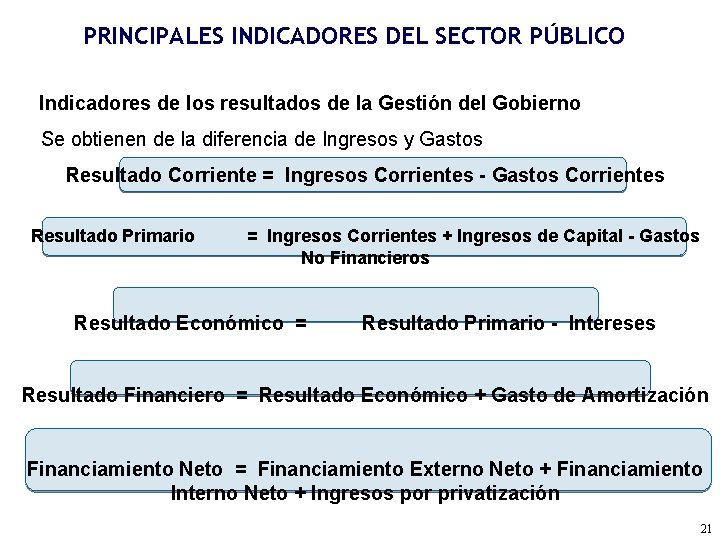 PRINCIPALES INDICADORES DEL SECTOR PÚBLICO

Indicadores de los resultados de la Gestión del Gobierno

Se obtienen de la diferencia de Ingresos y Gastos

Resultado Corriente = Ingresos Corrientes - Gastos Corrientes

Resultado Primario = Ingresos Corrientes + Ingresos de Capital - Gastos No Financieros

Resultado Económico = Resultado Primario - Intereses

Resultado Financiero = Resultado Económico + Gasto de Amortización

Financiamiento Neto = Financiamiento Externo Neto + Financiamiento Interno Neto + Ingresos por privatización

21